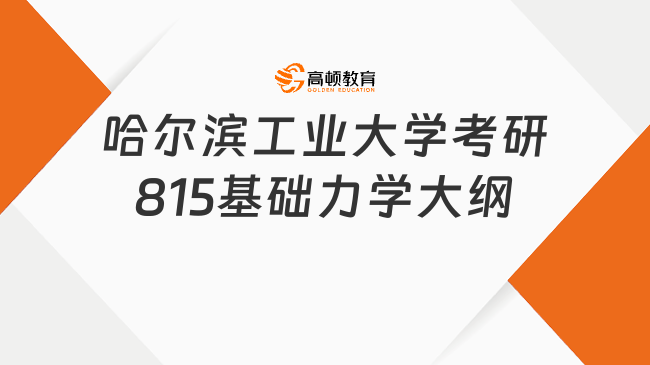 高顿教育
GOLDEN EDUCATION

哈尔滨工业大学考研
815基础力学大纲